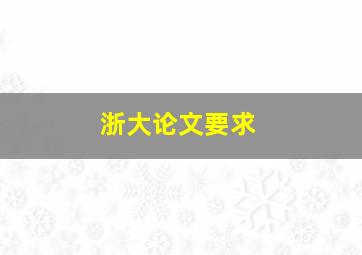 浙大论文要求